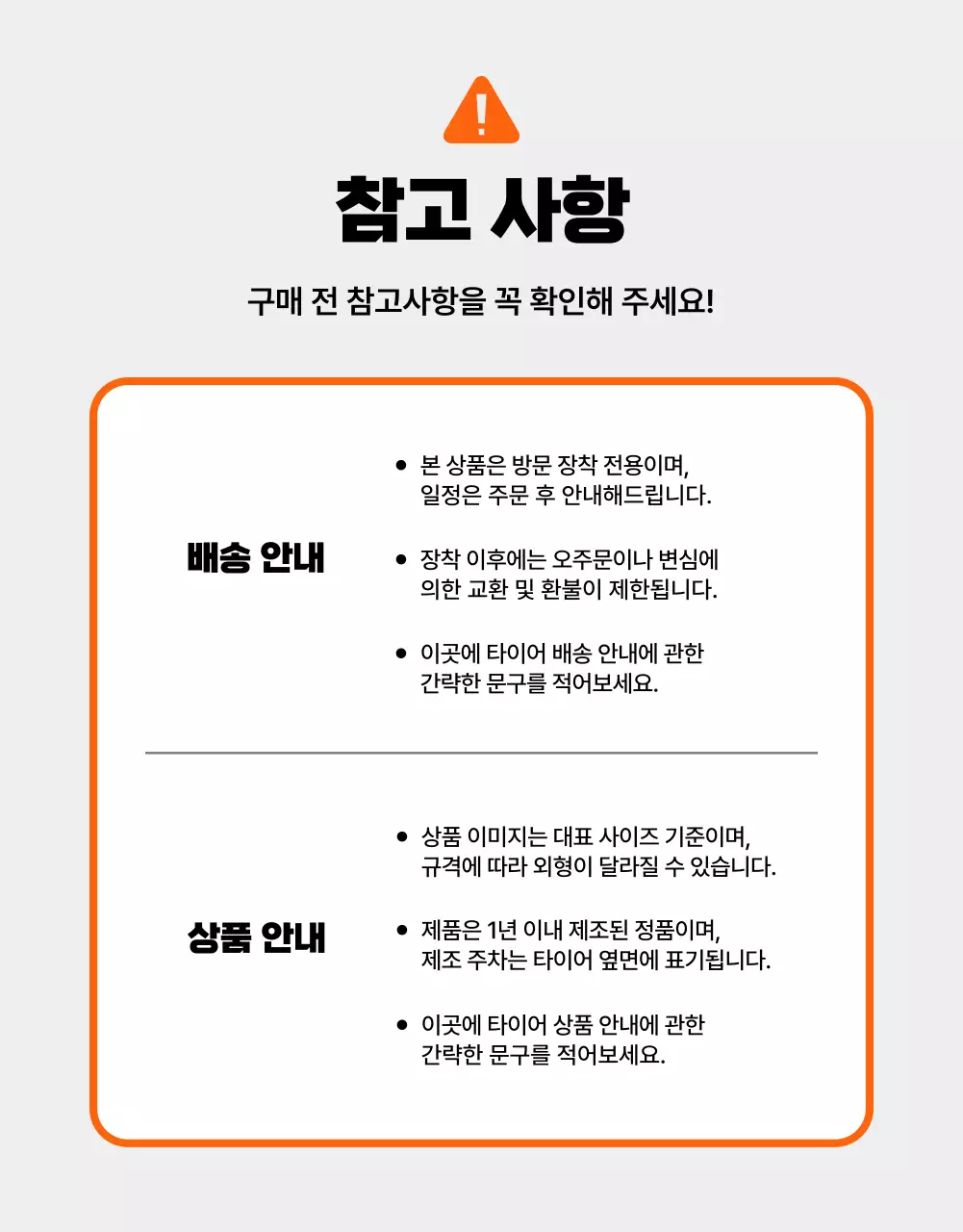 !

참고 사항

구매 전 참고사항을 꼭 확인해 주세요!

배송 안내

• 본 상품은 방문 장착 전용이며, 일정은 주문 후 안내해드립니다.

• 장착 이후에는 오주문이나 변심에 의한 교환 및 환불이 제한됩니다.

• 이곳에 타이어 배송 안내에 관한 간략한 문구를 적어보세요.

상품 안내

• 상품 이미지는 대표 사이즈 기준이며, 규격에 따라 외형이 달라질 수 있습니다.

• 제품은 1년 이내 제조된 정품이며, 제조 주차는 타이어 옆면에 표기됩니다.

• 이곳에 타이어 상품 안내에 관한 간략한 문구를 적어보세요.